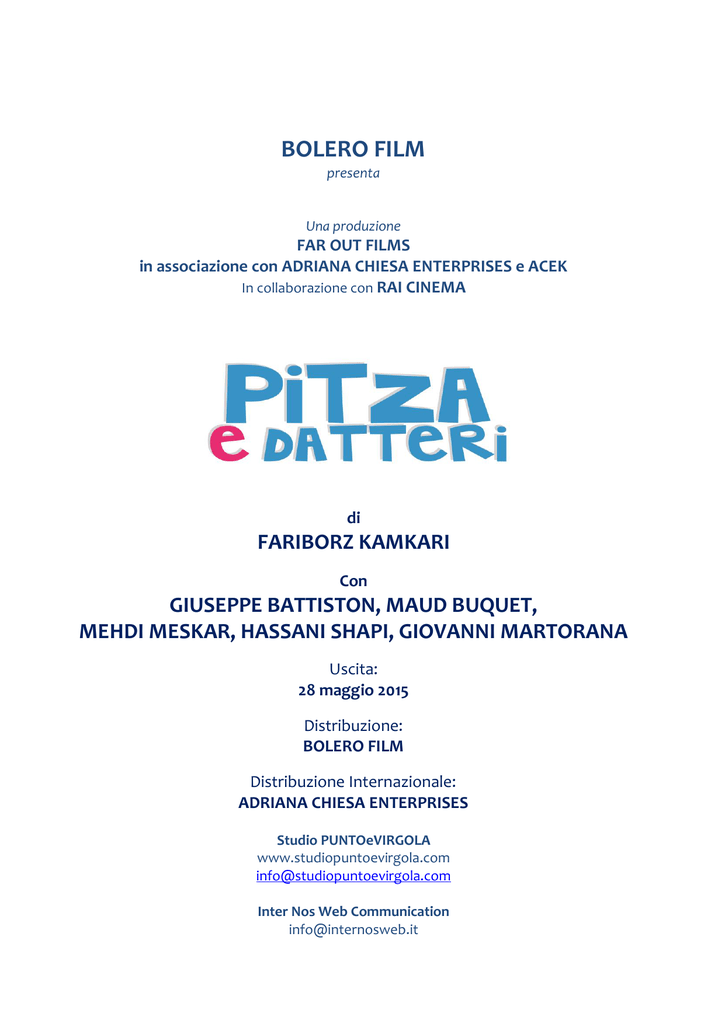 BOLERO FILM
presenta

Una produzione
FAR OUT FILMS
in associazione con ADRIANA CHIESA ENTERPRISES e ACEK
In collaborazione con RAI CINEMA

PiTZA
e DATTERi

di
FARIBORZ KAMKARI

Con
GIUSEPPE BATTISTON, MAUD BUQUET,
MEHDI MESKAR, HASSANI SHAPI, GIOVANNI MARTORANA

Uscita:
28 maggio 2015

Distribuzione:
BOLERO FILM

Distribuzione Internazionale:
ADRIANA CHIESA ENTERPRISES

Studio PUNTOeVIRGOLA
www.studiopuntoevirgola.com
info@studiopuntoevirgola.com

Inter Nos Web Communication
info@internosweb.it